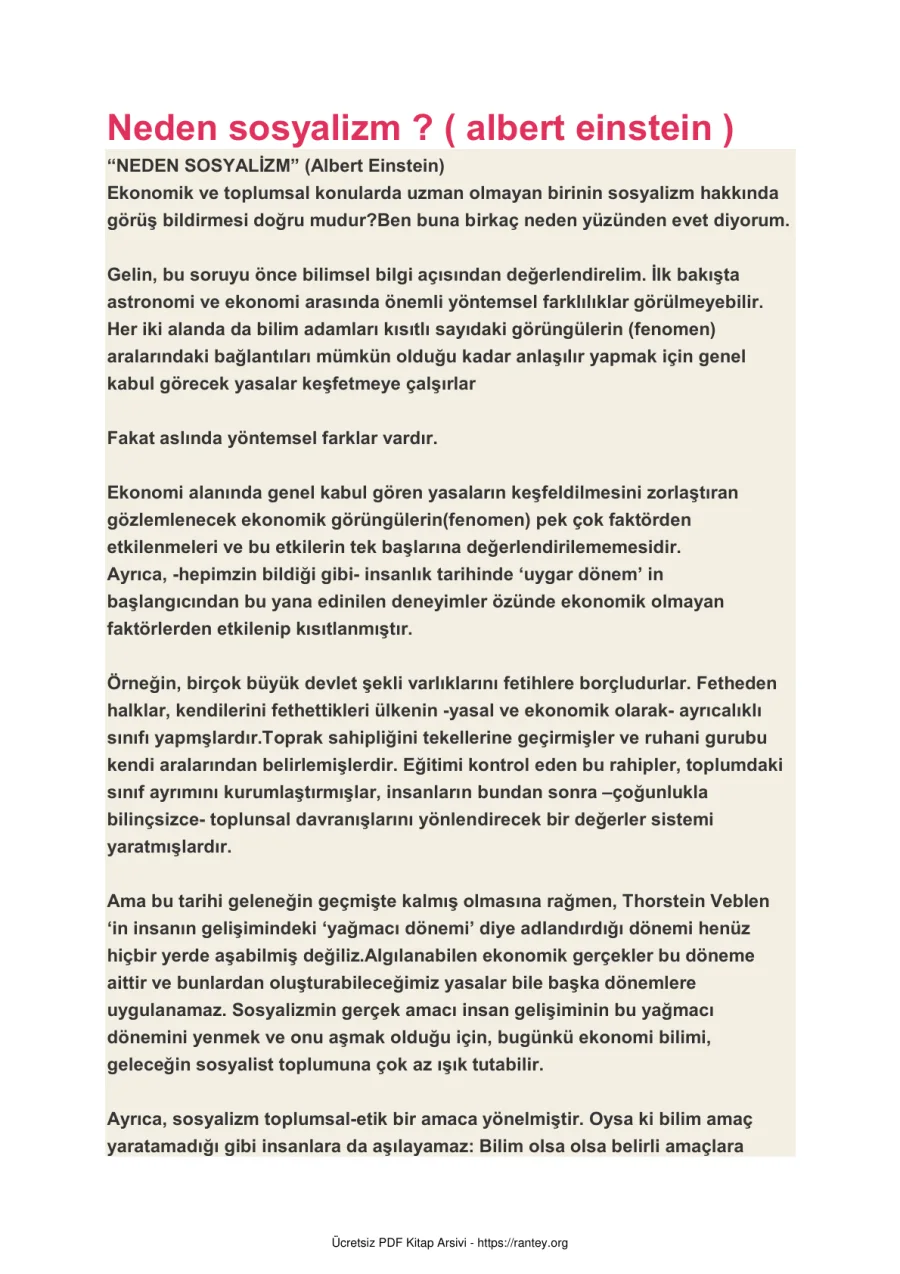 Neden sosyalizm ? ( albert einstein )

“NEDEN SOSYALİZM” (Albert Einstein)
Ekonomik ve toplumsal konularda uzman olmayan birinin sosyalizm hakkında görüş bildirmesi doğru mudur?Ben buna birkaç neden yüzünden evet diyorum.

Gelin, bu soruyu önce bilimsel bilgi açısından değerlendirelim. İlk bakışta astronomi ve ekonomi arasında önemli yöntemsel farklılıklar görülmeyebilir. Her iki alanda da bilim adamları kısıtlı sayıdaki görüngülerin (fenomen) aralarındaki bağlantıları mümkün olduğu kadar anlaşılır yapmak için genel kabul görecek yasalar keşfetmeye çalşırlar

Fakat aslında yöntemsel farklar vardır.

Ekonomi alanında genel kabul gören yasaların keşfeldilmesini zorlaştıran gözlemlenecek ekonomik görüngülerin(fenomen) pek çok faktörden etkilenmeleri ve bu etkilerin tek başlarına değerlendirilememesidir.
Ayrıca, -hepimzin bildiği gibi- insanlık tarihinde ‘uygar dönem’ in başlangıcından bu yana edinilen deneyimler özünde ekonomik olmayan faktörlerden etkilenip kısıtlanmıştır.

Örneğin, birçok büyük devlet şekli varlıklarını fetihlere borçludurlar. Fetheden halklar, kendilerini fethettikleri ülkenin -yasal ve ekonomik olarak- ayrıcalıklı sınıfı yapmşlardır.Toprak sahipliğini tekellerine geçirmişler ve ruhani gurubu kendi aralarından belirlemişlerdir. Eğitimi kontrol eden bu rahipler, toplumdaki sınıf ayrımını kurumlaştırmışlar, insanların bundan sonra –çoğunlukla bilinçsizce- toplunsal davranışlarını yönlendirecek bir değerler sistemi yaratmışlardır.

Ama bu tarihi geleneğin geçmişte kalmış olmasına rağmen, Thorstein Veblen ‘in insanın gelişimindeki ‘yağmacı dönemi’ diye adlandırdığı dönemi henüz hiçbir yerde aşabilmiş değiliz.Algılanabilen ekonomik gerçekler bu döneme aittir ve bunlardan oluşturabileceğimiz yasalar bile başka dönemlere uygulanamaz. Sosyalizmin gerçek amacı insan gelişiminin bu yağmacı dönemini yenmek ve onu aşmak olduğu için, bugünkü ekonomi bilimi, geleceğin sosyalist toplumuna çok az ışık tutabilir.

Ayrıca, sosyalizm toplumsal-etik bir amaca yönelmiştir. Oysa ki bilim amaç yaratamadığı gibi insanlara da aşılayamaz: Bilim olsa olsa belirli amaçlara

Ücretsiz PDF Kitap Arsivi - https://rantey.org